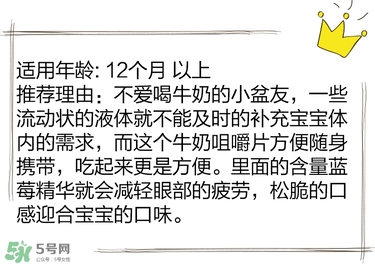 适用年龄: 12个月 以上
推荐理由：不爱喝牛奶的小盆友，一些流动状的液体就不能及时的补充宝宝体内的需求，而这个牛奶咀嚼片方便随身携带，吃起来更是方便。里面的含量蓝莓精华就会减轻眼部的疲劳，松脆的口感迎合宝宝的口味。

5号网
公众号：5号女性